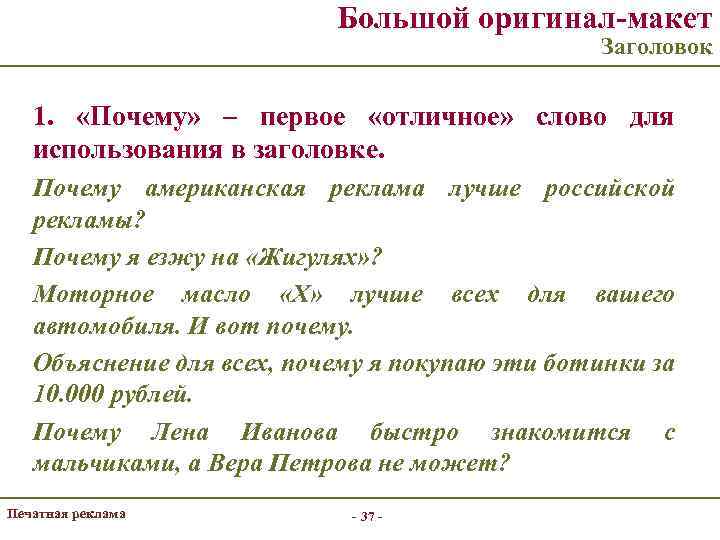 Большой оригинал-макет
Заголовок

1. «Почему» – первое «отличное» слово для использования в заголовке.

Почему американская реклама лучше российской рекламы?

Почему я езжу на «Жигулях»?

Моторное масло «Х» лучше всех для вашего автомобиля. И вот почему.

Объяснение для всех, почему я покупаю эти ботинки за 10.000 рублей.

Почему Лена Иванова быстро знакомится с мальчиками, а Вера Петрова не может?

Печатная реклама

- 37 -